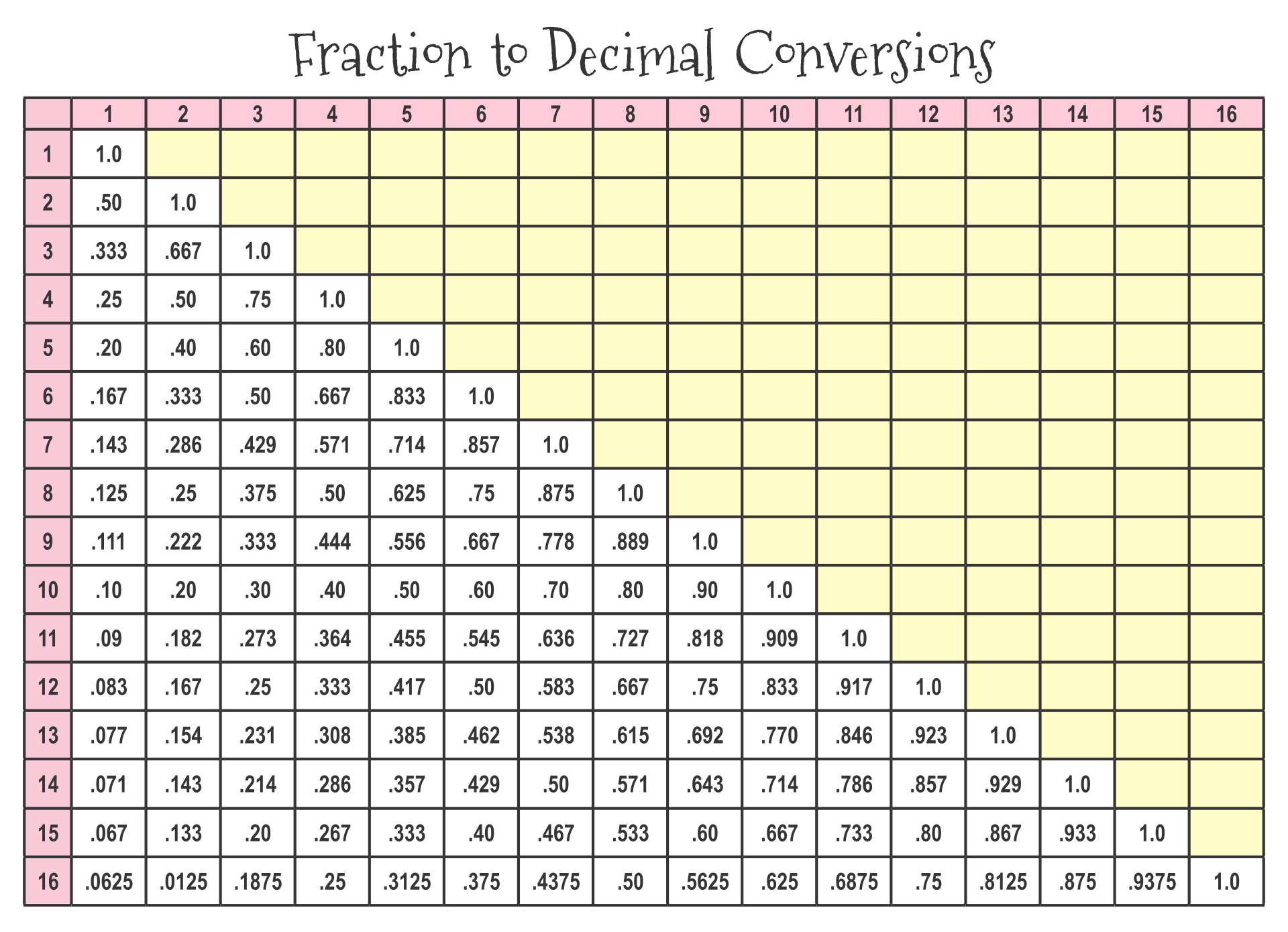 Fraction to Decimal Conversions

| | 1 | 2 | 3 | 4 | 5 | 6 | 7 | 8 | 9 | 10 | 11 | 12 | 13 | 14 | 15 | 16 |
|---|---|---|---|---|---|---|---|---|---|---|---|---|---|---|---|---|
| 1 | 1.0 | | | | | | | | | | | | | | | |
| 2 | .50 | 1.0 | | | | | | | | | | | | | | |
| 3 | .333 | .667 | 1.0 | | | | | | | | | | | | | |
| 4 | .25 | .50 | .75 | 1.0 | | | | | | | | | | | | |
| 5 | .20 | .40 | .60 | .80 | 1.0 | | | | | | | | | | | |
| 6 | .167 | .333 | .50 | .667 | .833 | 1.0 | | | | | | | | | | |
| 7 | .143 | .286 | .429 | .571 | .714 | .857 | 1.0 | | | | | | | | | |
| 8 | .125 | .25 | .375 | .50 | .625 | .75 | .875 | 1.0 | | | | | | | | |
| 9 | .111 | .222 | .333 | .444 | .556 | .667 | .778 | .889 | 1.0 | | | | | | | |
| 10 | .10 | .20 | .30 | .40 | .50 | .60 | .70 | .80 | .90 | 1.0 | | | | | | |
| 11 | .09 | .182 | .273 | .364 | .455 | .545 | .636 | .727 | .818 | .909 | 1.0 | | | | | |
| 12 | .083 | .167 | .25 | .333 | .417 | .50 | .583 | .667 | .75 | .833 | .917 | 1.0 | | | | |
| 13 | .077 | .154 | .231 | .308 | .385 | .462 | .538 | .615 | .692 | .770 | .846 | .923 | 1.0 | | | |
| 14 | .071 | .143 | .214 | .286 | .357 | .429 | .50 | .571 | .643 | .714 | .786 | .857 | .929 | 1.0 | | |
| 15 | .067 | .133 | .20 | .267 | .333 | .40 | .467 | .533 | .60 | .667 | .733 | .80 | .867 | .933 | 1.0 | |
| 16 | .0625 | .0125 | .1875 | .25 | .3125 | .375 | .4375 | .50 | .5625 | .625 | .6875 | .75 | .8125 | .875 | .9375 | 1.0 |